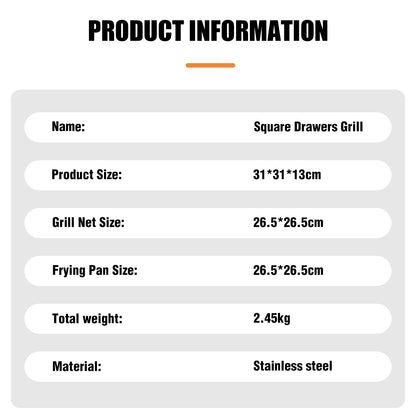 PRODUCT INFORMATION

Name: Square Drawers Grill

Product Size: 31*31*13cm

Grill Net Size: 26.5*26.5cm

Frying Pan Size: 26.5*26.5cm

Total weight: 2.45kg

Material: Stainless steel